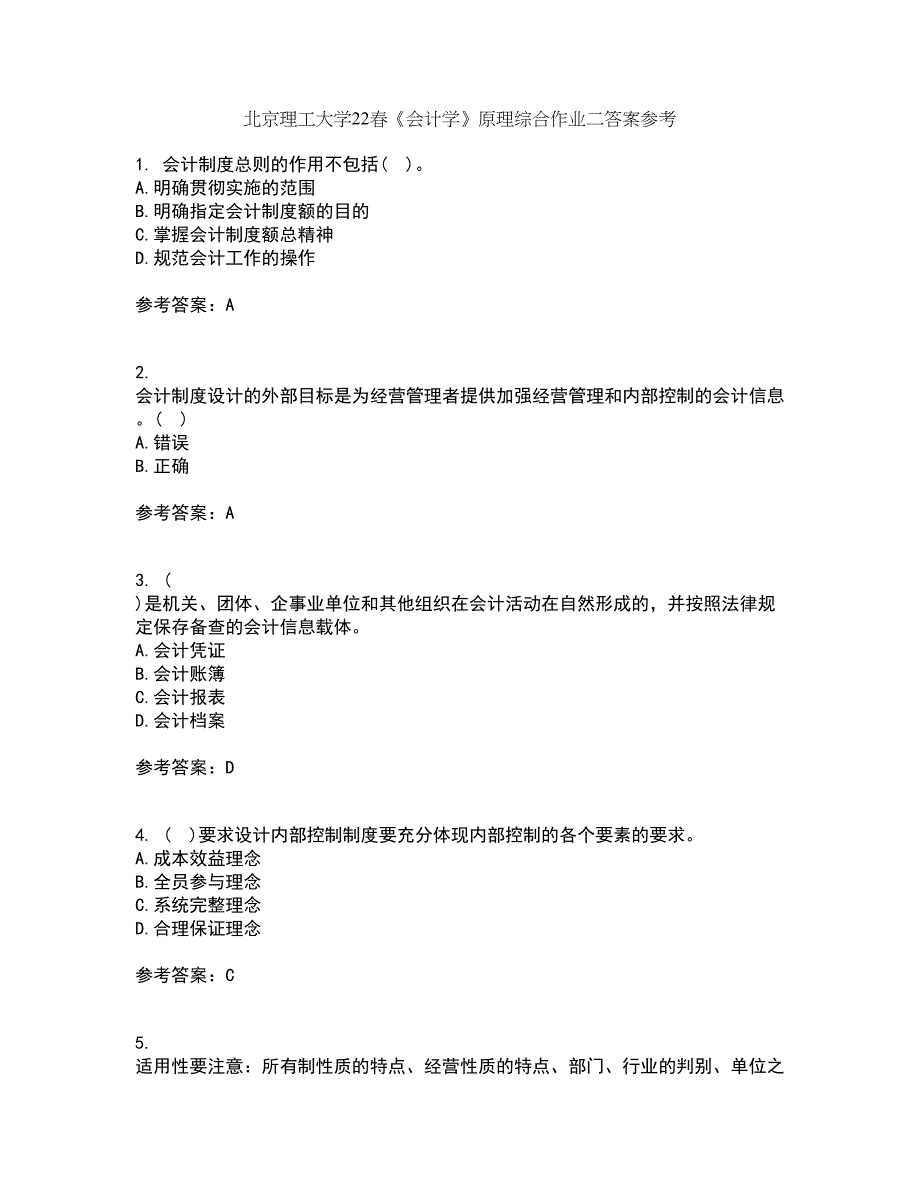 北京理工大学22春《会计学》原理综合作业二答案参考

1. 会计制度总则的作用不包括（ ）。
A. 明确贯彻实施的范围
B. 明确指定会计制度额的目的
C. 掌握会计制度额总精神
D. 规范会计工作的操作

参考答案：A

2.
会计制度设计的外部目标是为经营管理者提供加强经营管理和内部控制的会计信息。（ ）
A. 错误
B. 正确

参考答案：A

3. （
）是机关、团体、企事业单位和其他组织在会计活动在自然形成的，并按照法律规定保存备查的会计信息载体。
A. 会计凭证
B. 会计账簿
C. 会计报表
D. 会计档案

参考答案：D

4. （ ）要求设计内部控制制度要充分体现内部控制的各个要素的要求。
A. 成本效益理念
B. 全员参与理念
C. 系统完整理念
D. 合理保证理念

参考答案：C

5.
适用性要注意：所有制性质的特点、经营性质的特点、部门、行业的判别、单位之